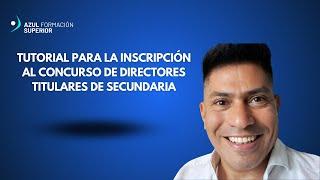 AZUL FORMACIÓN SUPERIOR

TUTORIAL PARA LA INSCRIPCIÓN AL CONCURSO DE DIRECTORES TITULARES DE SECUNDARIA